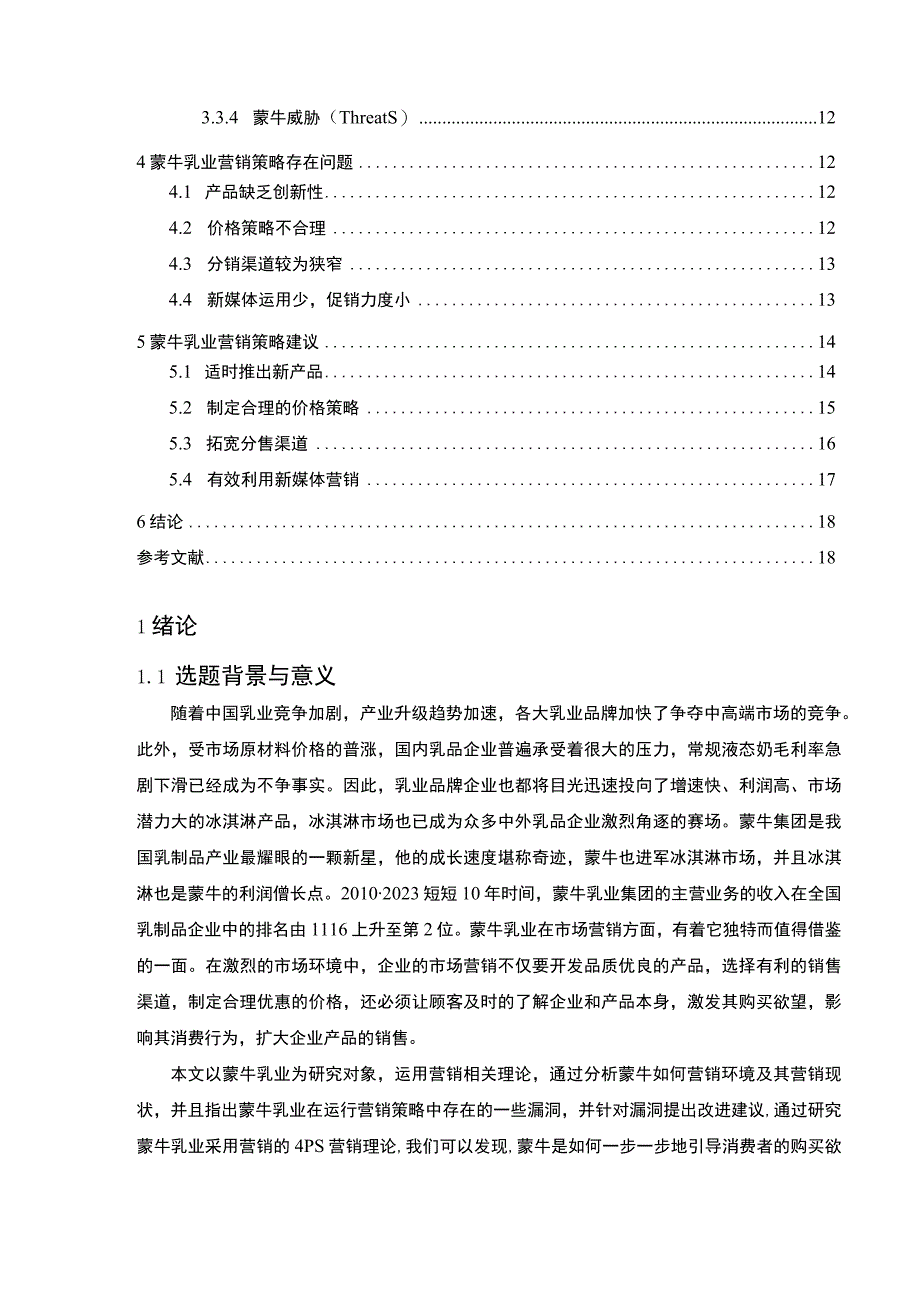 3.3.4 蒙牛威胁（ThreatS）......12

4 蒙牛乳业营销策略存在问题......12

4.1 产品缺乏创新性......12

4.2 价格策略不合理......12

4.3 分销渠道较为狭窄......13

4.4 新媒体运用少，促销力度小......13

5 蒙牛乳业营销策略建议......14

5.1 适时推出新产品......14

5.2 制定合理的价格策略......15

5.3 拓宽分售渠道......16

5.4 有效利用新媒体营销......17

6 结论......18

参考文献......18

1 绪论

1.1 选题背景与意义

随着中国乳业竞争加剧，产业升级趋势加速，各大乳业品牌加快了争夺中高端市场的竞争。此外，受市场原材料价格的普涨，国内乳品企业普遍承受着很大的压力，常规液态奶毛利率急剧下滑已经成为不争事实。因此，乳业品牌企业也都将目光迅速投向了增速快、利润高、市场潜力大的冰淇淋产品，冰淇淋市场也已成为众多中外乳品企业激烈角逐的赛场。蒙牛集团是我国乳制品产业最耀眼的一颗新星，他的成长速度堪称奇迹，蒙牛也进军冰淇淋市场，并且冰淇淋也是蒙牛的利润僧长点。2010·2023 短短 10 年时间，蒙牛乳业集团的主营业务的收入在全国乳制品企业中的排名由 1116 上升至第 2 位。蒙牛乳业在市场营销方面，有着它独特而值得借鉴的一面。在激烈的市场环境中，企业的市场营销不仅要开发品质优良的产品，选择有利的销售渠道，制定合理优惠的价格，还必须让顾客及时的了解企业和产品本身，激发其购买欲望，影响其消费行为，扩大企业产品的销售。

本文以蒙牛乳业为研究对象，运用营销相关理论，通过分析蒙牛如何营销环境及其营销现状，并且指出蒙牛乳业在运行营销策略中存在的一些漏洞，并针对漏洞提出改进建议，通过研究蒙牛乳业采用营销的 4PS 营销理论，我们可以发现，蒙牛是如何一步一步地引导消费者的购买欲